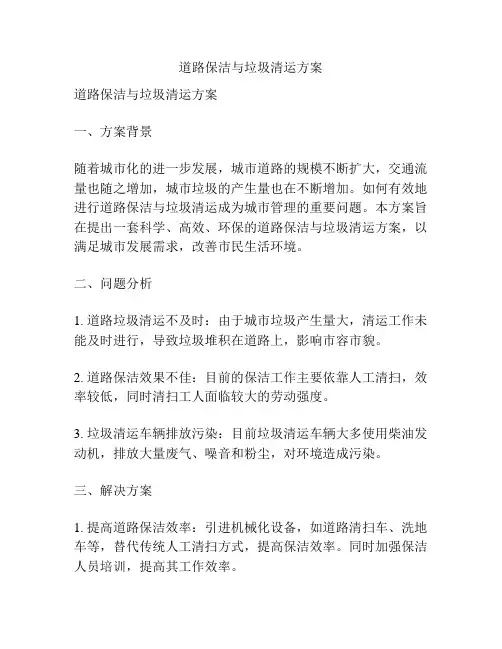 道路保洁与垃圾清运方案

道路保洁与垃圾清运方案

一、方案背景

随着城市化的进一步发展，城市道路的规模不断扩大，交通流量也随之增加，城市垃圾的产生量也在不断增加。如何有效地进行道路保洁与垃圾清运成为城市管理的重要问题。本方案旨在提出一套科学、高效、环保的道路保洁与垃圾清运方案，以满足城市发展需求，改善市民生活环境。

二、问题分析

1. 道路垃圾清运不及时：由于城市垃圾产生量大，清运工作未能及时进行，导致垃圾堆积在道路上，影响市容市貌。

2. 道路保洁效果不佳：目前的保洁工作主要依靠人工清扫，效率较低，同时清扫工人面临较大的劳动强度。

3. 垃圾清运车辆排放污染：目前垃圾清运车辆大多使用柴油发动机，排放大量废气、噪音和粉尘，对环境造成污染。

三、解决方案

1. 提高道路保洁效率：引进机械化设备，如道路清扫车、洗地车等，替代传统人工清扫方式，提高保洁效率。同时加强保洁人员培训，提高其工作效率。